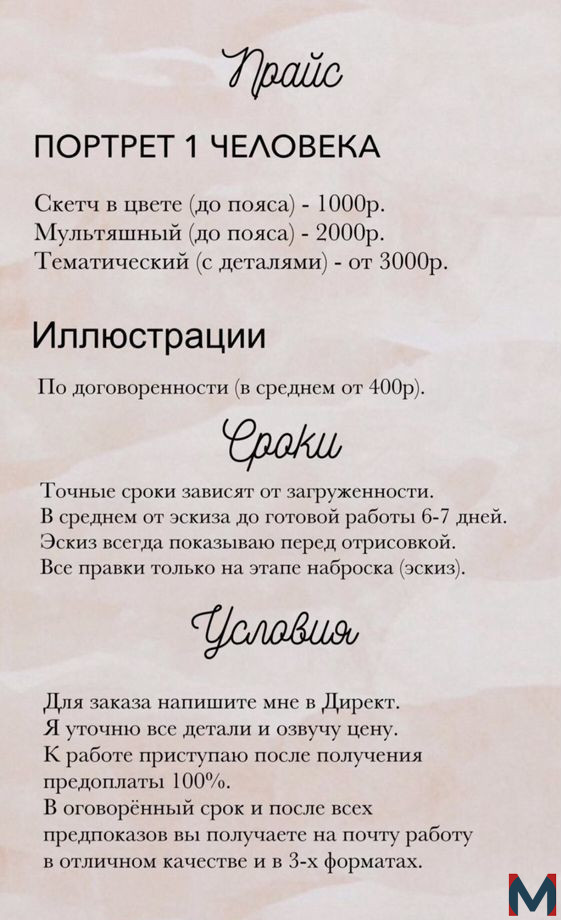 Прайс

ПОРТРЕТ 1 ЧЕЛОВЕКА

Скетч в цвете (до пояса) - 1000р.
Мультяшный (до пояса) - 2000р.
Тематический (с деталями) - от 3000р.

Иллюстрации

По договоренности (в среднем от 400р).

Сроки

Точные сроки зависят от загруженности.
В среднем от эскиза до готовой работы 6-7 дней.
Эскиз всегда показываю перед отрисовкой.
Все правки только на этапе наброска (эскиз).

Условия

Для заказа напишите мне в Директ.
Я уточню все детали и озвучу цену.
К работе приступаю после получения предоплаты 100%.
В оговорённый срок и после всех предпоказов вы получаете на почту работу в отличном качестве и в 3-х форматах.

M